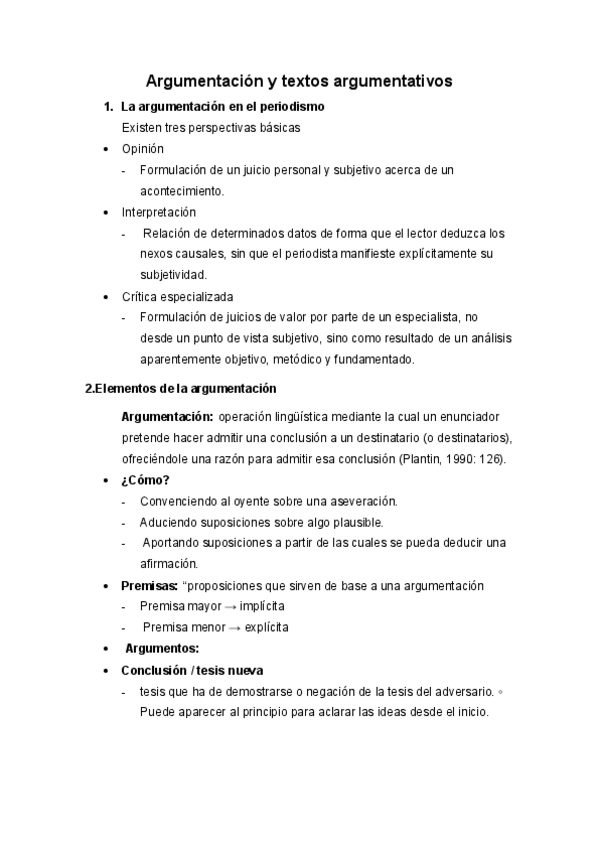 Argumentación y textos argumentativos

1. La argumentación en el periodismo

Existen tres perspectivas básicas

• Opinión

- Formulación de un juicio personal y subjetivo acerca de un acontecimiento.

• Interpretación

- Relación de determinados datos de forma que el lector deduzca los nexos causales, sin que el periodista manifieste explícitamente su subjetividad.

• Crítica especializada

- Formulación de juicios de valor por parte de un especialista, no desde un punto de vista subjetivo, sino como resultado de un análisis aparentemente objetivo, metódico y fundamentado.

2.Elementos de la argumentación

Argumentación: operación lingüística mediante la cual un enunciador pretende hacer admitir una conclusión a un destinatario (o destinatarios), ofreciéndole una razón para admitir esa conclusión (Plantin, 1990: 126).

• ¿Cómo?

- Convenciendo al oyente sobre una aseveración.
- Aduciendo suposiciones sobre algo plausible.
- Aportando suposiciones a partir de las cuales se pueda deducir una afirmación.

• Premisas: "proposiciones que sirven de base a una argumentación

- Premisa mayor → implícita
- Premisa menor → explícita

• Argumentos:

• Conclusión / tesis nueva

- tesis que ha de demostrarse o negación de la tesis del adversario. ◦ Puede aparecer al principio para aclarar las ideas desde el inicio.